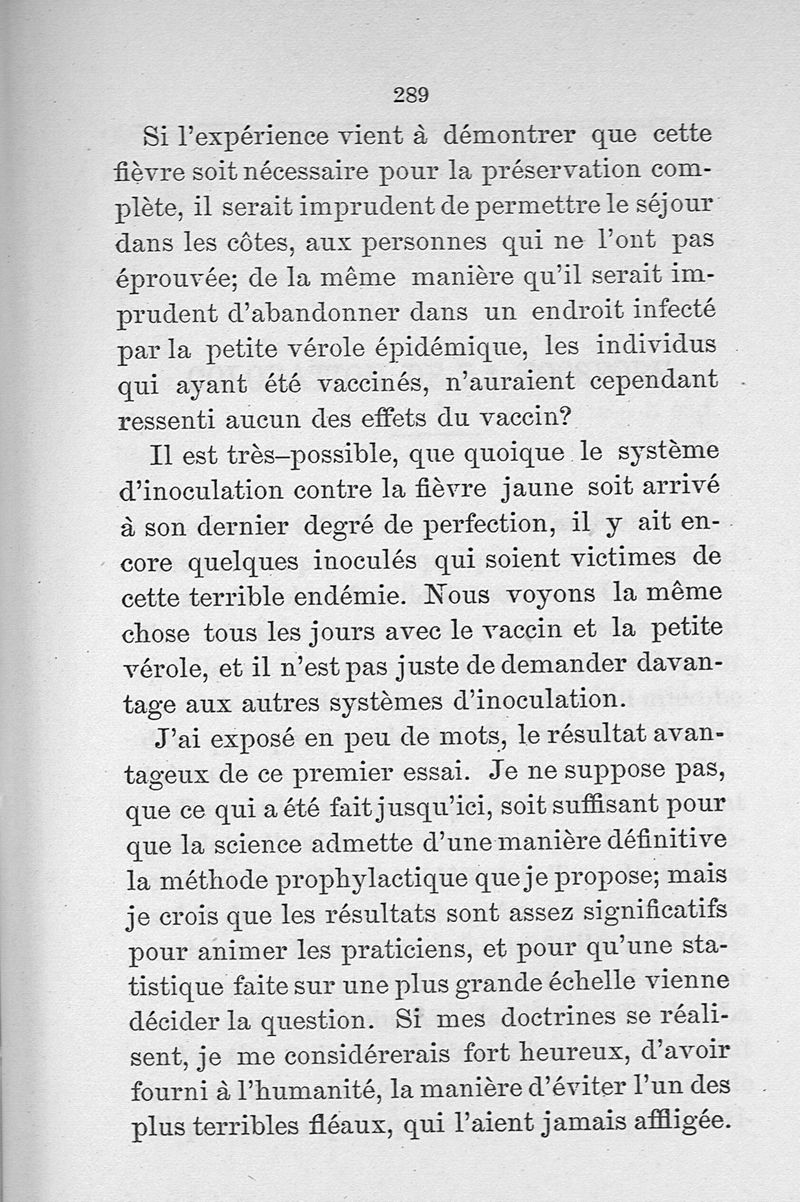 289

Si l'expérience vient à démontrer que cette fièvre soit nécessaire pour la préservation complète, il serait imprudent de permettre le séjour dans les côtes, aux personnes qui ne l'ont pas éprouvée; de la même manière qu'il serait imprudent d'abandonner dans un endroit infecté par la petite vérole épidémique, les individus qui ayant été vaccinés, n'auraient cependant ressenti aucun des effets du vaccin?

Il est très-possible, que quoique le système d'inoculation contre la fièvre jaune soit arrivé à son dernier degré de perfection, il y ait encore quelques inoculés qui soient victimes de cette terrible endémie. Nous voyons la même chose tous les jours avec le vaccin et la petite vérole, et il n'est pas juste de demander davantage aux autres systèmes d'inoculation.

J'ai exposé en peu de mots, le résultat avantageux de ce premier essai. Je ne suppose pas, que ce qui a été fait jusqu'ici, soit suffisant pour que la science admette d'une manière définitive la méthode prophylactique que je propose; mais je crois que les résultats sont assez significatifs pour animer les praticiens, et pour qu'une statistique faite sur une plus grande échelle vienne décider la question. Si mes doctrines se réalisent, je me considérerais fort heureux, d'avoir fourni à l'humanité, la manière d'éviter l'un des plus terribles fléaux, qui l'aient jamais affligée.